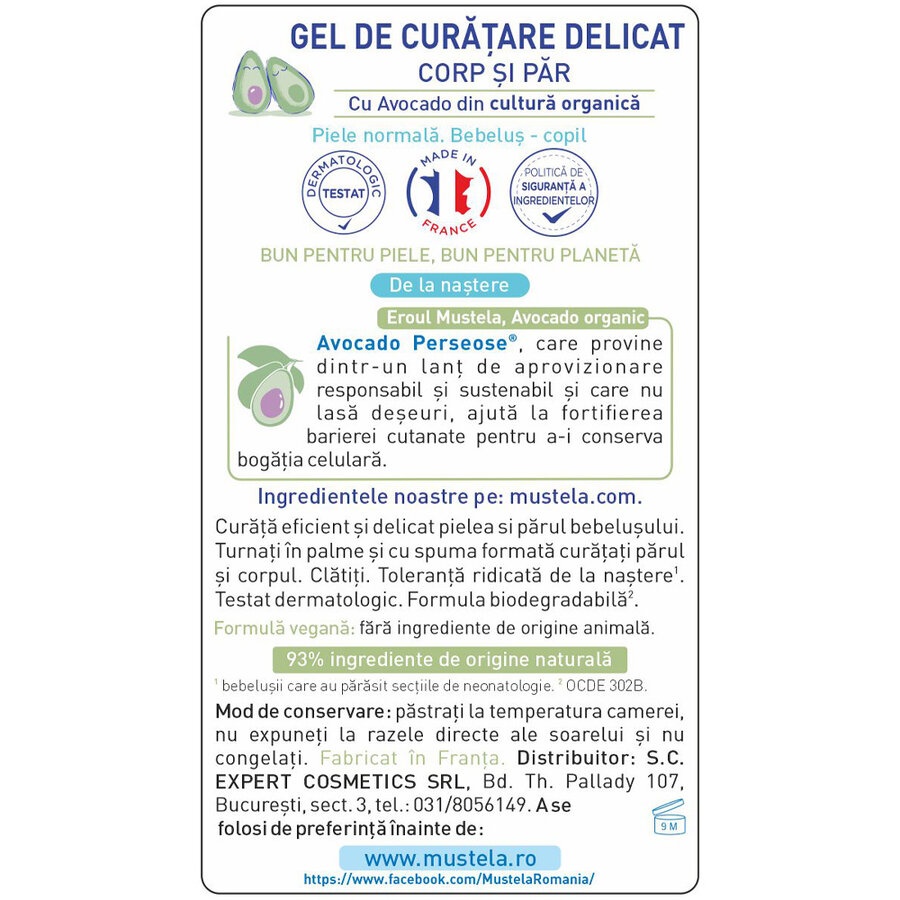 GEL DE CURĂȚARE DELICAT
CORP ȘI PĂR
Cu Avocado din cultură organică

Piele normală. Bebeluș - copil

DERMATOLOGIC TESTAT

MADE IN FRANCE

POLITICĂ DE SIGURANȚĂ A INGREDIENTELOR

BUN PENTRU PIELE, BUN PENTRU PLANETĂ

De la naștere

Eroul Mustela, Avocado organic

Avocado Perseose®, care provine dintr-un lanț de aprovizionare responsabil și sustenabil și care nu lasă deșeuri, ajută la fortifierea barierei cutanate pentru a-i conserva bogăția celulară.

Ingredientele noastre pe: mustela.com.

Curăță eficient și delicat pielea si părul bebelușului. Turnați în palme și cu spuma formată curățați părul și corpul. Clătiți. Toleranță ridicată de la naștere$^{1}$. Testat dermatologic. Formula biodegradabilă$^{2}$.

Formulă vegană: fără ingrediente de origine animală.

93% ingrediente de origine naturală

$^{1}$ bebelușii care au părăsit secțiile de neonatologie. $^{2}$ OCDE 302B.

Mod de conservare: păstrați la temperatura camerei, nu expuneți la razele directe ale soarelui și nu congelați. Fabricat în Franța. Distribuitor: S.C. EXPERT COSMETICS SRL, Bd. Th. Pallady 107, București, sect. 3, tel.: 031/8056149. A se folosi de preferință înainte de:

9 M

www.mustela.ro
https://www.facebook.com/MustelaRomania/